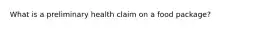 What is a preliminary health claim on a food package?